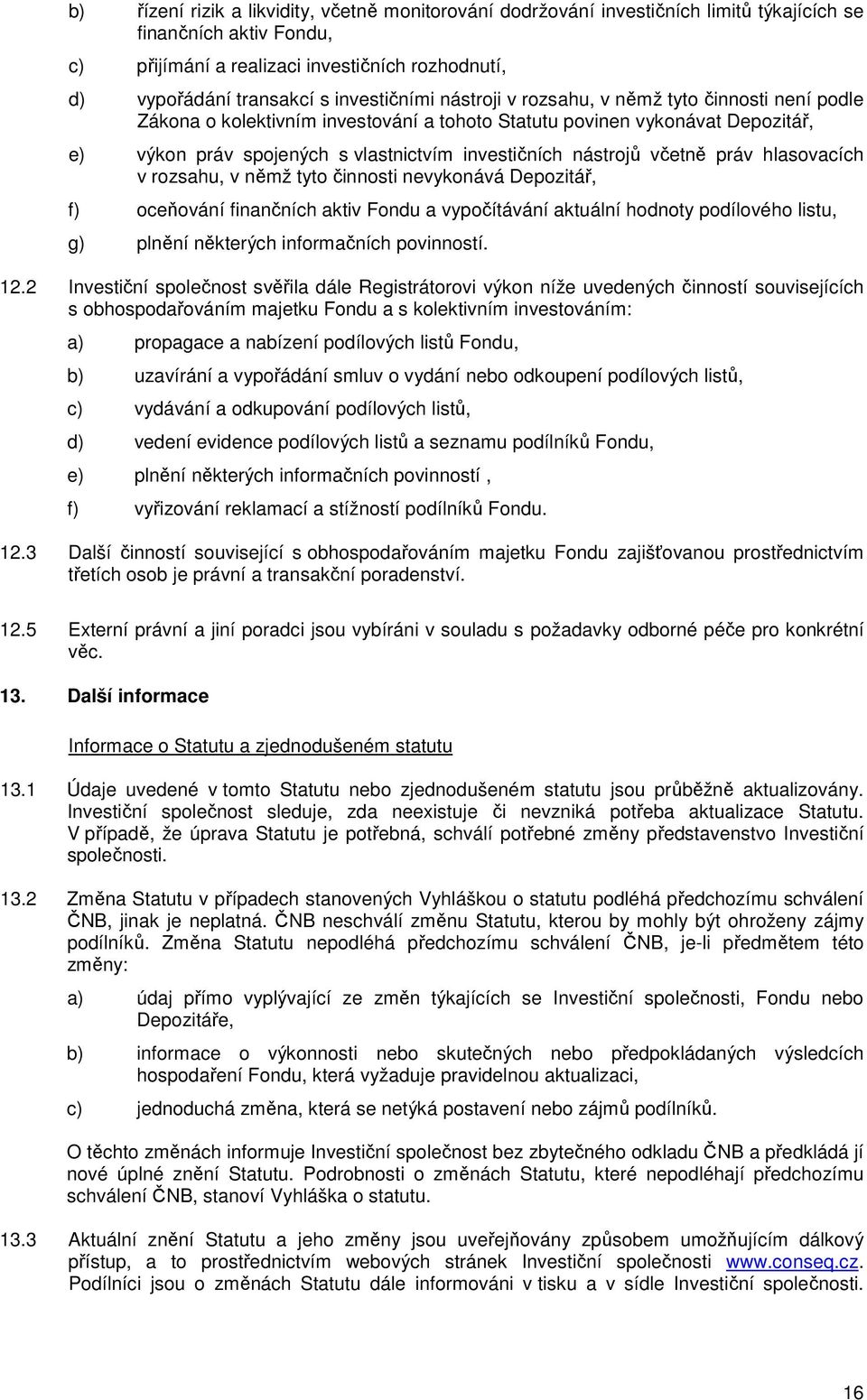 b) řízení rizik a likvidity, včetně monitorování dodržování investičních limitů týkajících se finančních aktiv Fondu,

c) přijímání a realizaci investičních rozhodnutí,

d) vypořádání transakcí s investičními nástroji v rozsahu, v němž tyto činnosti není podle Zákona o kolektivním investování a tohoto Statutu povinen vykonávat Depozitář,

e) výkon práv spojených s vlastnictvím investičních nástrojů včetně práv hlasovacích v rozsahu, v němž tyto činnosti nevykonává Depozitář,

f) oceňování finančních aktiv Fondu a vypočítávání aktuální hodnoty podílového listu,

g) plnění některých informačních povinností.

12.2 Investiční společnost svěřila dále Registrátorovi výkon níže uvedených činností souvisejících s obhospodařováním majetku Fondu a s kolektivním investováním:

a) propagace a nabízení podílových listů Fondu,

b) uzavírání a vypořádání smluv o vydání nebo odkoupení podílových listů,

c) vydávání a odkupování podílových listů,

d) vedení evidence podílových listů a seznamu podílníků Fondu,

e) plnění některých informačních povinností ,

f) vyřizování reklamací a stížností podílníků Fondu.

12.3 Další činností související s obhospodařováním majetku Fondu zajišťovanou prostřednictvím třetích osob je právní a transakční poradenství.

12.5 Externí právní a jiní poradci jsou vybíráni v souladu s požadavky odborné péče pro konkrétní věc.

13. Další informace

Informace o Statutu a zjednodušeném statutu

13.1 Údaje uvedené v tomto Statutu nebo zjednodušeném statutu jsou průběžně aktualizovány. Investiční společnost sleduje, zda neexistuje či nevzniká potřeba aktualizace Statutu. V případě, že úprava Statutu je potřebná, schválí potřebné změny představenstvo Investiční společnosti.

13.2 Změna Statutu v případech stanovených Vyhláškou o statutu podléhá předchozímu schválení ČNB, jinak je neplatná. ČNB neschválí změnu Statutu, kterou by mohly být ohroženy zájmy podílníků. Změna Statutu nepodléhá předchozímu schválení ČNB, je-li předmětem této změny:

a) údaj přímo vyplývající ze změn týkajících se Investiční společnosti, Fondu nebo Depozitáře,

b) informace o výkonnosti nebo skutečných nebo předpokládaných výsledcích hospodaření Fondu, která vyžaduje pravidelnou aktualizaci,

c) jednoduchá změna, která se netýká postavení nebo zájmů podílníků.

O těchto změnách informuje Investiční společnost bez zbytečného odkladu ČNB a předkládá jí nové úplné znění Statutu. Podrobnosti o změnách Statutu, které nepodléhají předchozímu schválení ČNB, stanoví Vyhláška o statutu.

13.3 Aktuální znění Statutu a jeho změny jsou uveřejňovány způsobem umožňujícím dálkový přístup, a to prostřednictvím webových stránek Investiční společnosti www.conseq.cz. Podílníci jsou o změnách Statutu dále informováni v tisku a v sídle Investiční společnosti.

16